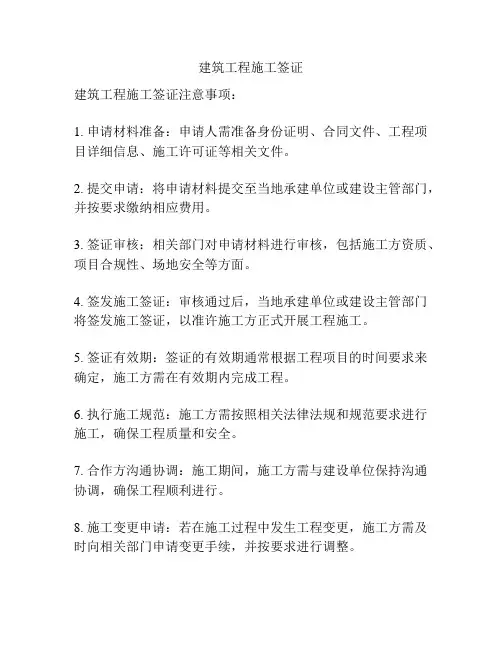 建筑工程施工签证

建筑工程施工签证注意事项：

1. 申请材料准备：申请人需准备身份证明、合同文件、工程项目详细信息、施工许可证等相关文件。

2. 提交申请：将申请材料提交至当地承建单位或建设主管部门，并按要求缴纳相应费用。

3. 签证审核：相关部门对申请材料进行审核，包括施工方资质、项目合规性、场地安全等方面。

4. 签发施工签证：审核通过后，当地承建单位或建设主管部门将签发施工签证，以准许施工方正式开展工程施工。

5. 签证有效期：签证的有效期通常根据工程项目的时间要求来确定，施工方需在有效期内完成工程。

6. 执行施工规范：施工方需按照相关法律法规和规范要求进行施工，确保工程质量和安全。

7. 合作方沟通协调：施工期间，施工方需与建设单位保持沟通协调，确保工程顺利进行。

8. 施工变更申请：若在施工过程中发生工程变更，施工方需及时向相关部门申请变更手续，并按要求进行调整。